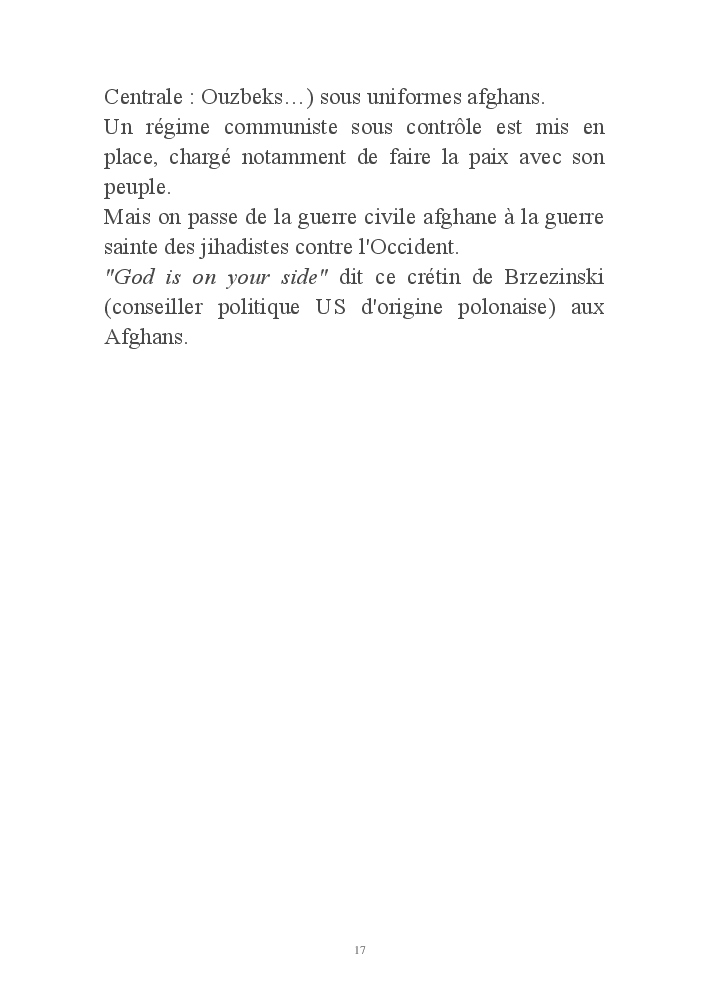 Centrale : Ouzbeks…) sous uniformes afghans.
Un régime communiste sous contrôle est mis en place, chargé notamment de faire la paix avec son peuple.
Mais on passe de la guerre civile afghane à la guerre sainte des jihadistes contre l'Occident.
"God is on your side" dit ce crétin de Brzezinski (conseiller politique US d'origine polonaise) aux Afghans.

17